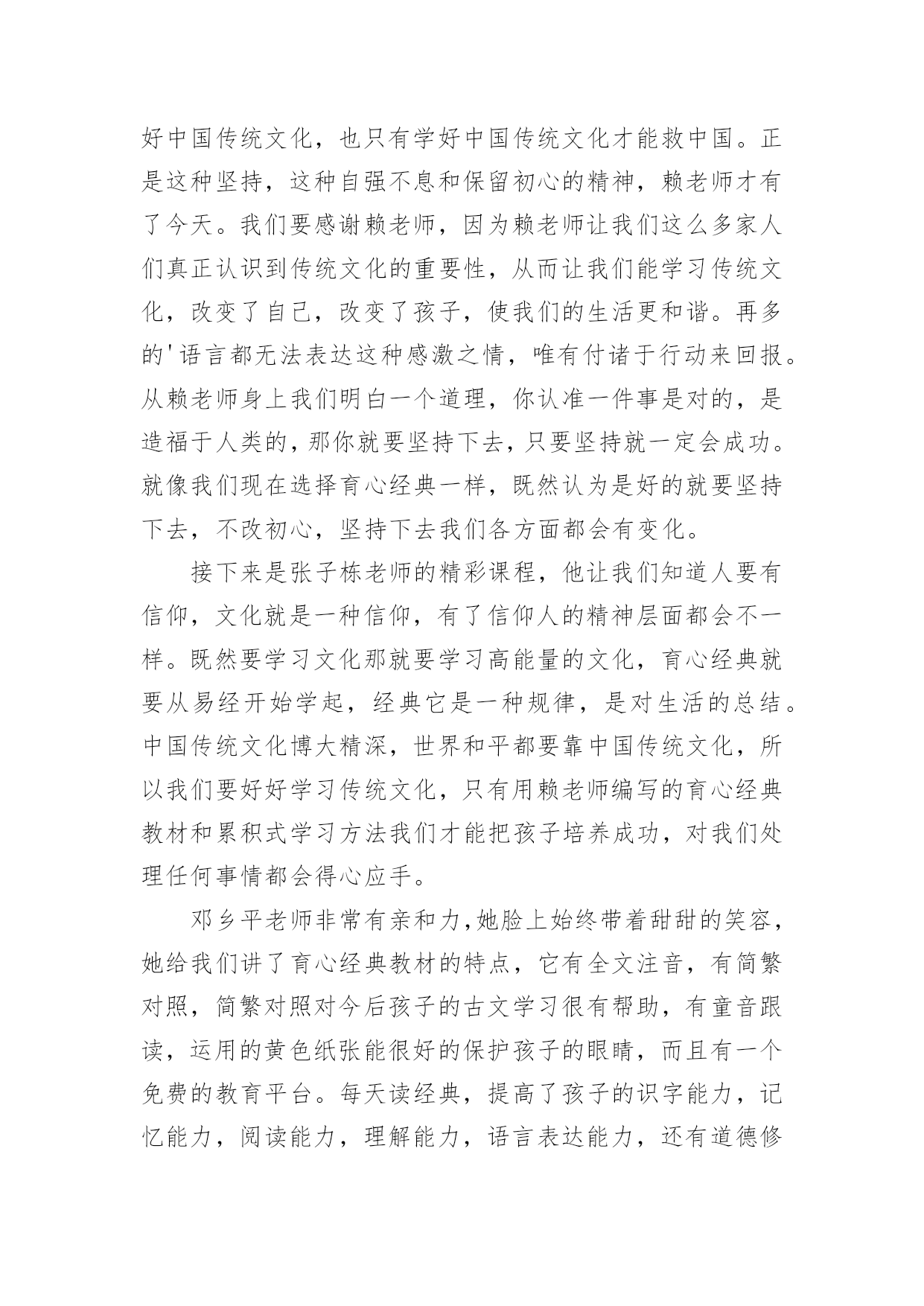 好中国传统文化，也只有学好中国传统文化才能救中国。正是这种坚持，这种自强不息和保留初心的精神，赖老师才有了今天。我们要感谢赖老师，因为赖老师让我们这么多家人们真正认识到传统文化的重要性，从而让我们能学习传统文化，改变了自己，改变了孩子，使我们的生活更和谐。再多的'语言都无法表达这种感激之情，唯有付诸于行动来回报。从赖老师身上我们明白一个道理，你认准一件事是对的，是造福于人类的，那你就要坚持下去，只要坚持就一定会成功。就像我们现在选择育心经典一样，既然认为是好的就要坚持下去，不改初心，坚持下去我们各方面都会有变化。

接下来是张子栋老师的精彩课程，他让我们知道人要有信仰，文化就是一种信仰，有了信仰人的精神层面都会不一样。既然要学习文化那就要学习高能量的文化，育心经典就要从易经开始学起，经典它是一种规律，是对生活的总结。中国传统文化博大精深，世界和平都要靠中国传统文化，所以我们要好好学习传统文化，只有用赖老师编写的育心经典教材和累积式学习方法我们才能把孩子培养成功，对我们处理任何事情都会得心应手。

邓乡平老师非常有亲和力，她脸上始终带着甜甜的笑容，她给我们讲了育心经典教材的特点，它有全文注音，有简繁对照，简繁对照对今后孩子的古文学习很有帮助，有童音跟读，运用的黄色纸张能很好的保护孩子的眼睛，而且有一个免费的教育平台。每天读经典，提高了孩子的识字能力，记忆能力，阅读能力，理解能力，语言表达能力，还有道德修